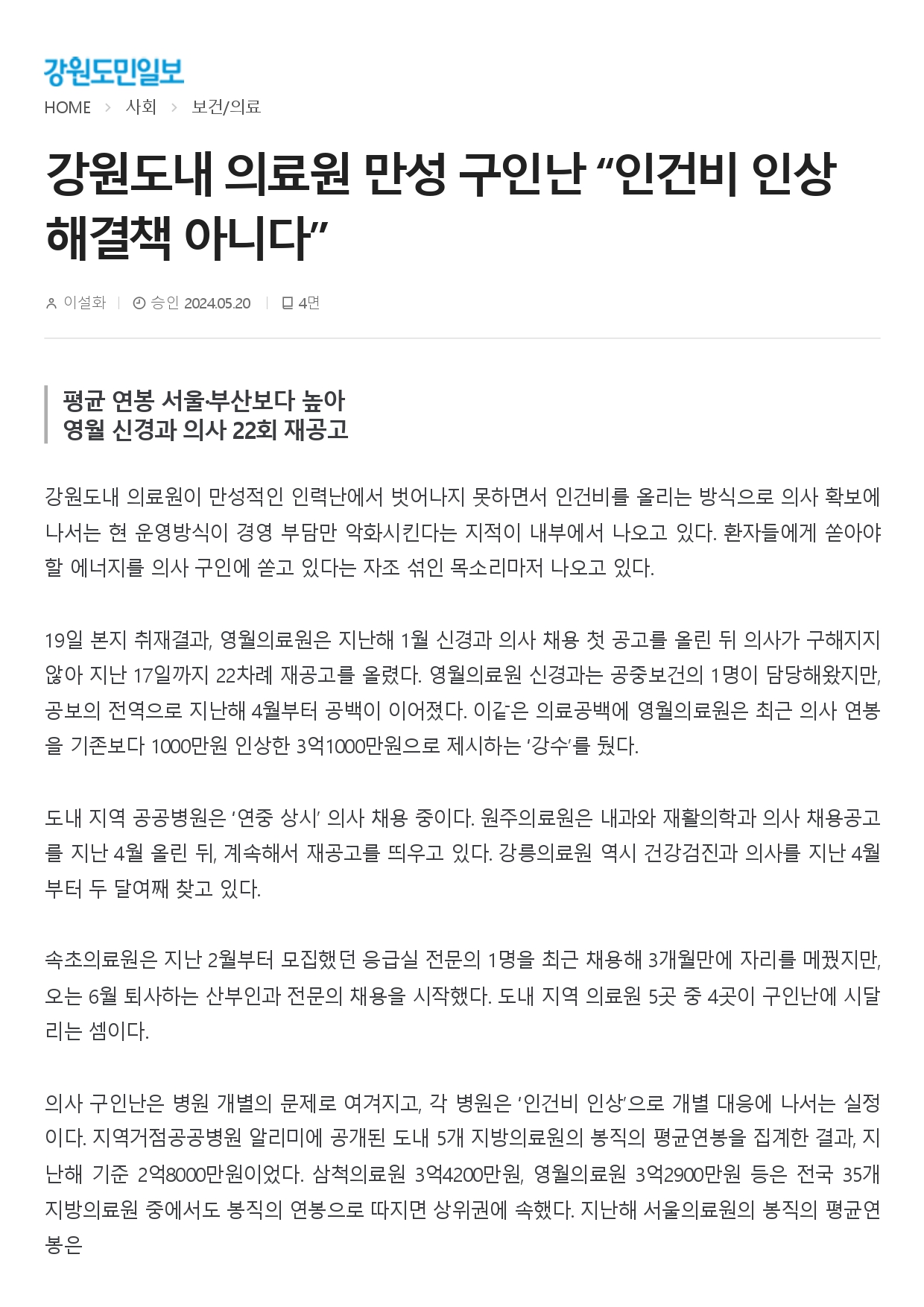 강원도민일보

HOME > 사회 > 보건/의료

강원도내 의료원 만성 구인난 “인건비 인상 해결책 아니다”

이설화 | 승인 2024.05.20 | 4면

평균 연봉 서울·부산보다 높아
영월 신경과 의사 22회 재공고

강원도내 의료원이 만성적인 인력난에서 벗어나지 못하면서 인건비를 올리는 방식으로 의사 확보에 나서는 현 운영방식이 경영 부담만 악화시킨다는 지적이 내부에서 나오고 있다. 환자들에게 쏟아야 할 에너지를 의사 구인에 쏟고 있다는 자조 섞인 목소리마저 나오고 있다.

19일 본지 취재결과, 영월의료원은 지난해 1월 신경과 의사 채용 첫 공고를 올린 뒤 의사가 구해지지 않아 지난 17일까지 22차례 재공고를 올렸다. 영월의료원 신경과는 공중보건의 1명이 담당해왔지만, 공보의 전역으로 지난해 4월부터 공백이 이어졌다. 이같은 의료공백에 영월의료원은 최근 의사 연봉을 기존보다 1000만원 인상한 3억1000만원으로 제시하는 ‘강수’를 뒀다.

도내 지역 공공병원은 ‘연중 상시’ 의사 채용 중이다. 원주의료원은 내과와 재활의학과 의사 채용공고를 지난 4월 올린 뒤, 계속해서 재공고를 띄우고 있다. 강릉의료원 역시 건강검진과 의사를 지난 4월부터 두 달여째 찾고 있다.

속초의료원은 지난 2월부터 모집했던 응급실 전문의 1명을 최근 채용해 3개월만에 자리를 메꿨지만, 오는 6월 퇴사하는 산부인과 전문의 채용을 시작했다. 도내 지역 의료원 5곳 중 4곳이 구인난에 시달리는 셈이다.

의사 구인난은 병원 개별의 문제로 여겨지고, 각 병원은 ‘인건비 인상’으로 개별 대응에 나서는 실정이다. 지역거점공공병원 알리미에 공개된 도내 5개 지방의료원의 봉직의 평균연봉을 집계한 결과, 지난해 기준 2억8000만원이었다. 삼척의료원 3억4200만원, 영월의료원 3억2900만원 등은 전국 35개 지방의료원 중에서도 봉직의 연봉으로 따지면 상위권에 속했다. 지난해 서울의료원의 봉직의 평균연봉은